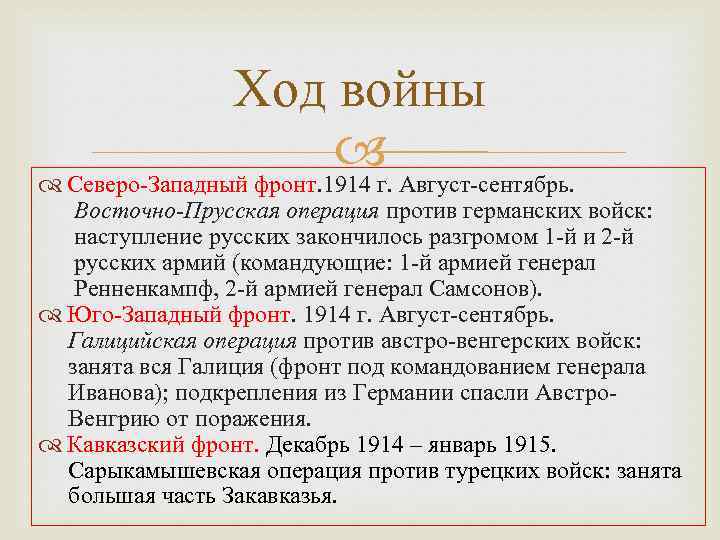 Ход войны

Северо-Западный фронт.1914 г. Август-сентябрь. Восточно-Прусская операция против германских войск: наступление русских закончилось разгромом 1-й и 2-й русских армий (командующие: 1-й армией генерал Ренненкампф, 2-й армией генерал Самсонов).

Юго-Западный фронт. 1914 г. Август-сентябрь. Галицийская операция против австро-венгерских войск: занята вся Галиция (фронт под командованием генерала Иванова); подкрепления из Германии спасли Австро-Венгрию от поражения.

Кавказский фронт. Декабрь 1914 – январь 1915. Сарыкамышевская операция против турецких войск: занята большая часть Закавказья.